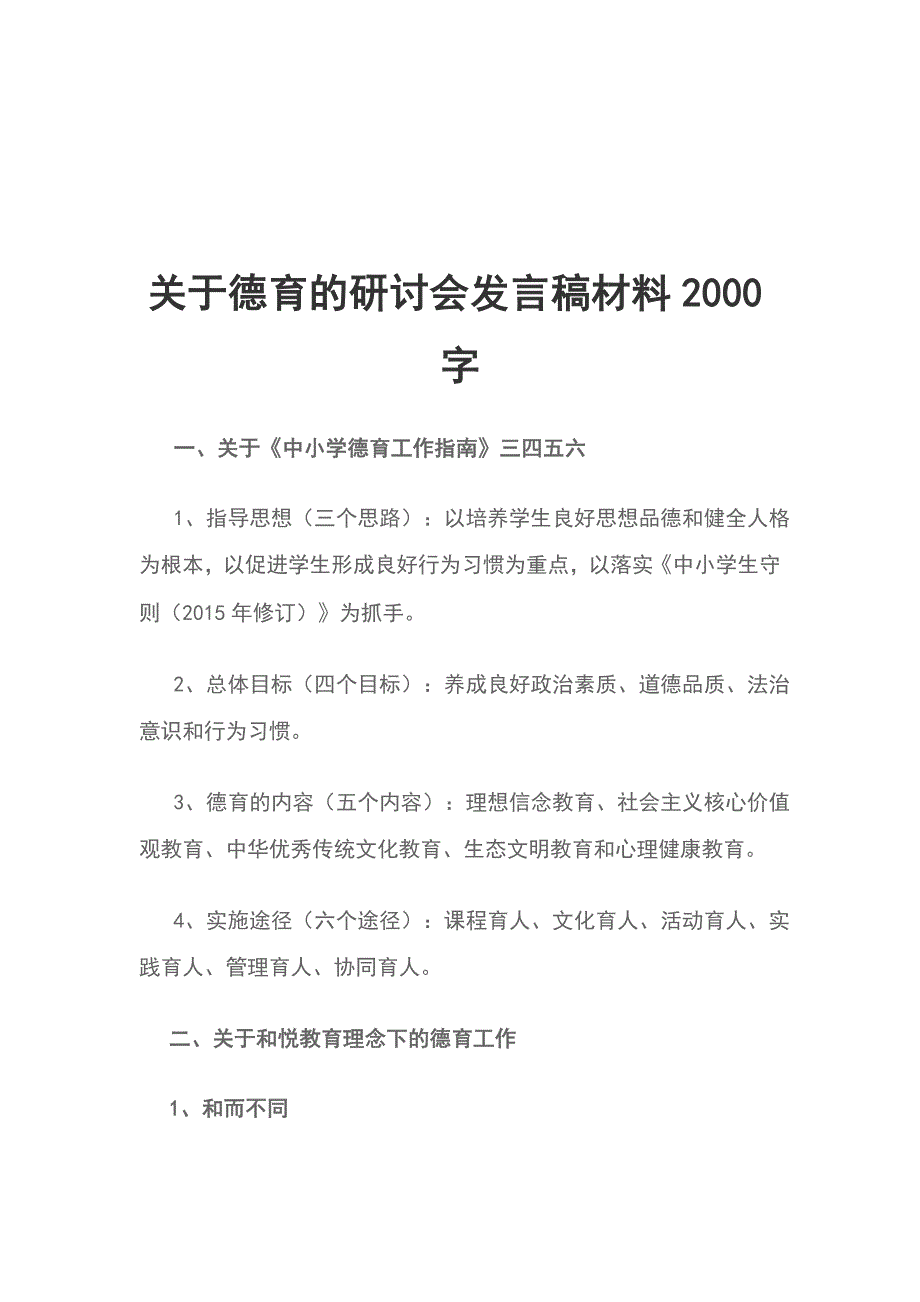 关于德育的研讨会发言稿材料 2000 字

一、关于《中小学德育工作指南》三四五六

1、指导思想（三个思路）：以培养学生良好思想品德和健全人格为根本，以促进学生形成良好行为习惯为重点，以落实《中小学生守则（2015 年修订）》为抓手。

2、总体目标（四个目标）：养成良好政治素质、道德品质、法治意识和行为习惯。

3、德育的内容（五个内容）：理想信念教育、社会主义核心价值观教育、中华优秀传统文化教育、生态文明教育和心理健康教育。

4、实施途径（六个途径）：课程育人、文化育人、活动育人、实践育人、管理育人、协同育人。

二、关于和悦教育理念下的德育工作

1、和而不同